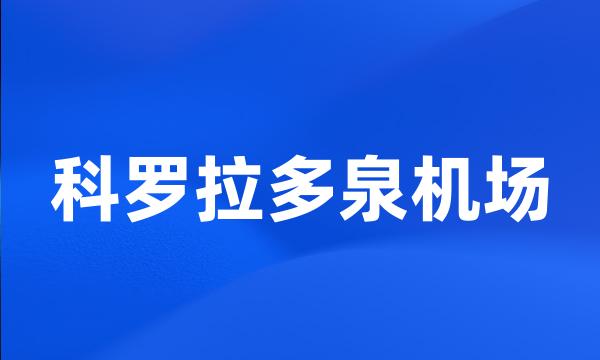 科罗拉多泉机场